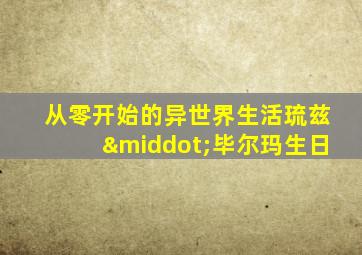 从零开始的异世界生活琉兹&middot;毕尔玛生日